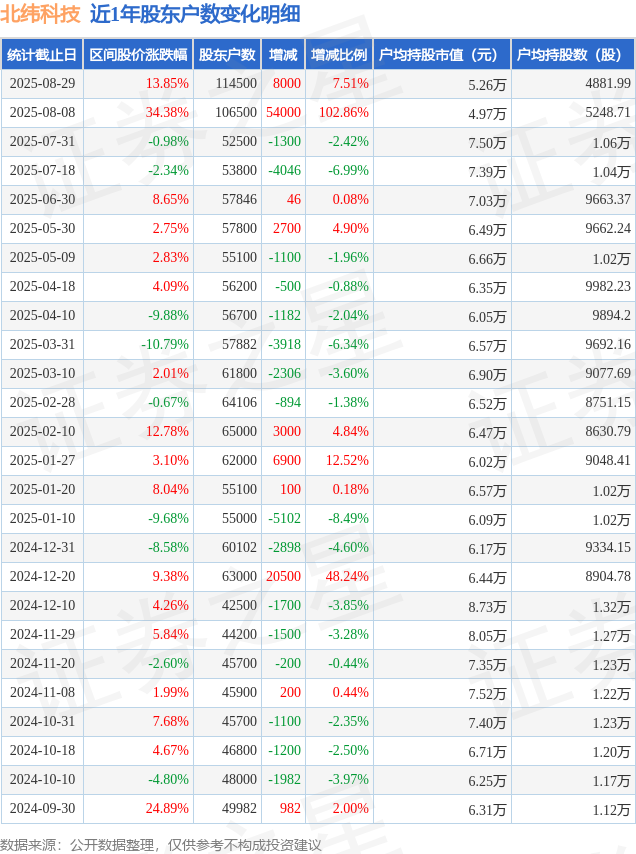 北纬科技 近1年股东户数变化明细

| 统计截止日 | 区间股价涨跌幅 | 股东户数 | 增减 | 增减比例 | 户均持股市值（元） | 户均持股数（股） |
|---|---|---|---|---|---|---|
| 2025-08-29 | 13.85% | 114500 | 8000 | 7.51% | 5.26万 | 4881.99 |
| 2025-08-08 | 34.38% | 106500 | 54000 | 102.86% | 4.97万 | 5248.71 |
| 2025-07-31 | -0.98% | 52500 | -1300 | -2.42% | 7.50万 | 1.06万 |
| 2025-07-18 | -2.34% | 53800 | -4046 | -6.99% | 7.39万 | 1.04万 |
| 2025-06-30 | 8.65% | 57846 | 46 | 0.08% | 7.03万 | 9663.37 |
| 2025-05-30 | 2.75% | 57800 | 2700 | 4.90% | 6.49万 | 9662.24 |
| 2025-05-09 | 2.83% | 55100 | -1100 | -1.96% | 6.66万 | 1.02万 |
| 2025-04-18 | 4.09% | 56200 | -500 | -0.88% | 6.35万 | 9982.23 |
| 2025-04-10 | -9.88% | 56700 | -1182 | -2.04% | 6.05万 | 9894.2 |
| 2025-03-31 | -10.79% | 57882 | -3918 | -6.34% | 6.57万 | 9692.16 |
| 2025-03-10 | 2.01% | 61800 | -2306 | -3.60% | 6.90万 | 9077.69 |
| 2025-02-28 | -0.67% | 64106 | -894 | -1.38% | 6.52万 | 8751.15 |
| 2025-02-10 | 12.78% | 65000 | 3000 | 4.84% | 6.47万 | 8630.79 |
| 2025-01-27 | 3.10% | 62000 | 6900 | 12.52% | 6.02万 | 9048.41 |
| 2025-01-20 | 8.04% | 55100 | 100 | 0.18% | 6.57万 | 1.02万 |
| 2025-01-10 | -9.68% | 55000 | -5102 | -8.49% | 6.09万 | 1.02万 |
| 2024-12-31 | -8.58% | 60102 | -2898 | -4.60% | 6.17万 | 9334.15 |
| 2024-12-20 | 9.38% | 63000 | 20500 | 48.24% | 6.44万 | 8904.78 |
| 2024-12-10 | 4.26% | 42500 | -1700 | -3.85% | 8.73万 | 1.32万 |
| 2024-11-29 | 5.84% | 44200 | -1500 | -3.28% | 8.05万 | 1.27万 |
| 2024-11-20 | -2.60% | 45700 | -200 | -0.44% | 7.35万 | 1.23万 |
| 2024-11-08 | 1.99% | 45900 | 200 | 0.44% | 7.52万 | 1.22万 |
| 2024-10-31 | 7.68% | 45700 | -1100 | -2.35% | 7.40万 | 1.23万 |
| 2024-10-18 | 4.67% | 46800 | -1200 | -2.50% | 6.71万 | 1.20万 |
| 2024-10-10 | -4.80% | 48000 | -1982 | -3.97% | 6.25万 | 1.17万 |
| 2024-09-30 | 24.89% | 49982 | 982 | 2.00% | 6.31万 | 1.12万 |

数据来源：公开数据整理，仅供参考不构成投资建议